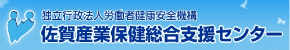 独立行政法人労働者健康安全機構
佐賀産業保健総合支援センター